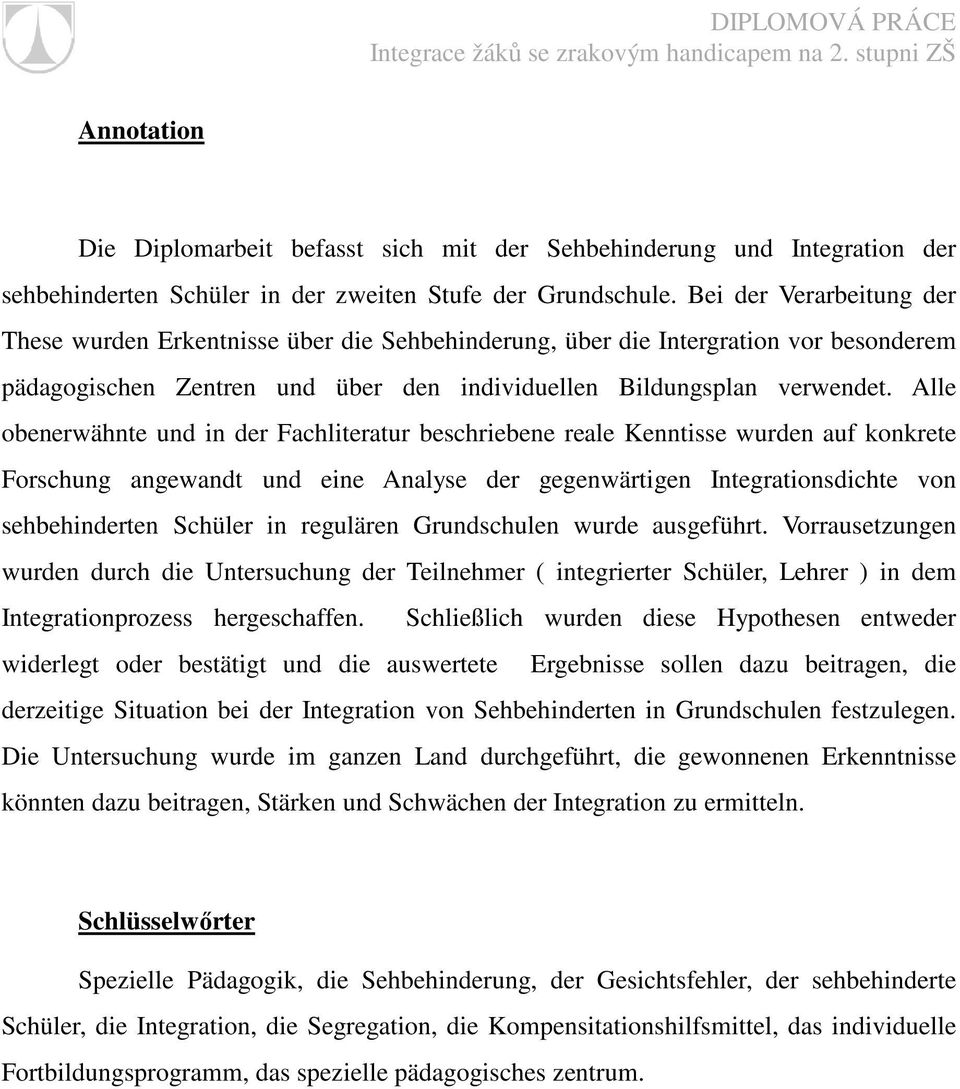 DIPLOMOVÁ PRÁCE
Integrace žáků se zrakovým handicapem na 2. stupni ZŠ

Annotation

Die Diplomarbeit befasst sich mit der Sehbehinderung und Integration der sehbehinderten Schüler in der zweiten Stufe der Grundschule. Bei der Verarbeitung der These wurden Erkentnisse über die Sehbehinderung, über die Intergration vor besonderem pädagogischen Zentren und über den individuellen Bildungsplan verwendet. Alle obenerwähnte und in der Fachliteratur beschriebene reale Kenntisse wurden auf konkrete Forschung angewandt und eine Analyse der gegenwärtigen Integrationsdichte von sehbehinderten Schüler in regulären Grundschulen wurde ausgeführt. Vorrausetzungen wurden durch die Untersuchung der Teilnehmer ( integrierter Schüler, Lehrer ) in dem Integrationprozess hergeschaffen. Schließlich wurden diese Hypothesen entweder widerlegt oder bestätigt und die auswertete Ergebnisse sollen dazu beitragen, die derzeitige Situation bei der Integration von Sehbehinderten in Grundschulen festzulegen. Die Untersuchung wurde im ganzen Land durchgeführt, die gewonnenen Erkenntnisse könnten dazu beitragen, Stärken und Schwächen der Integration zu ermitteln.

Schlüsselwőrter

Spezielle Pädagogik, die Sehbehinderung, der Gesichtsfehler, der sehbehinderte Schüler, die Integration, die Segregation, die Kompensitationshilfsmittel, das individuelle Fortbildungsprogramm, das spezielle pädagogisches zentrum.